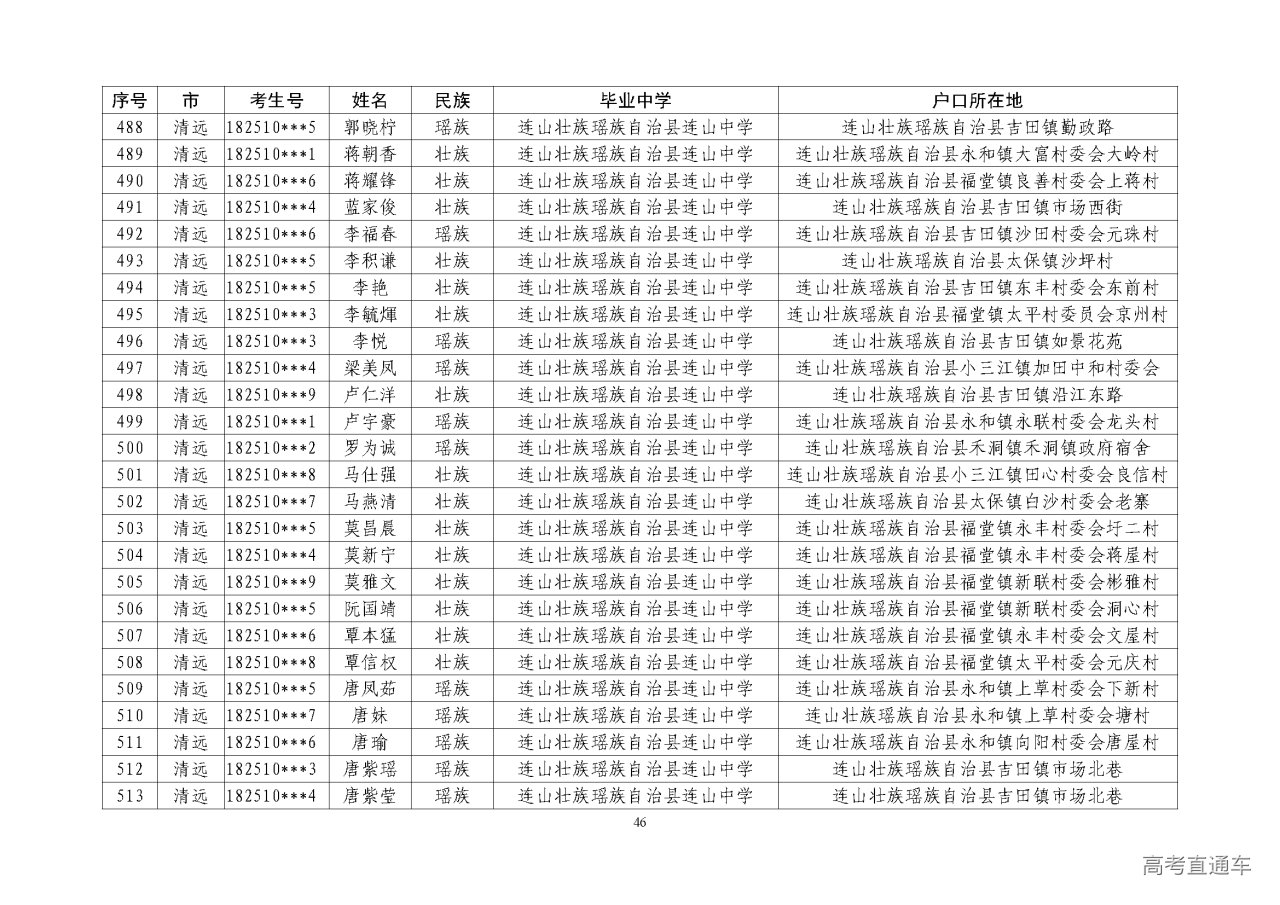 | 序号 | 市 | 考生号 | 姓名 | 民族 | 毕业中学 | 户口所在地 |
|---|---|---|---|---|---|---|
| 488 | 清远 | 182510***5 | 郭晓柠 | 瑶族 | 连山壮族瑶族自治县连山中学 | 连山壮族瑶族自治县吉田镇勤政路 |
| 489 | 清远 | 182510***1 | 蒋朝香 | 壮族 | 连山壮族瑶族自治县连山中学 | 连山壮族瑶族自治县永和镇大富村委会大岭村 |
| 490 | 清远 | 182510***6 | 蒋耀锋 | 壮族 | 连山壮族瑶族自治县连山中学 | 连山壮族瑶族自治县福堂镇良善村委会上蒋村 |
| 491 | 清远 | 182510***4 | 蓝家俊 | 壮族 | 连山壮族瑶族自治县连山中学 | 连山壮族瑶族自治县吉田镇市场西街 |
| 492 | 清远 | 182510***6 | 李福春 | 瑶族 | 连山壮族瑶族自治县连山中学 | 连山壮族瑶族自治县吉田镇沙田村委会元珠村 |
| 493 | 清远 | 182510***5 | 李积谦 | 壮族 | 连山壮族瑶族自治县连山中学 | 连山壮族瑶族自治县太保镇沙坪村 |
| 494 | 清远 | 182510***5 | 李艳 | 壮族 | 连山壮族瑶族自治县连山中学 | 连山壮族瑶族自治县吉田镇东丰村委会东前村 |
| 495 | 清远 | 182510***3 | 李毓煇 | 壮族 | 连山壮族瑶族自治县连山中学 | 连山壮族瑶族自治县福堂镇太平村委员会京州村 |
| 496 | 清远 | 182510***3 | 李悦 | 瑶族 | 连山壮族瑶族自治县连山中学 | 连山壮族瑶族自治县吉田镇如景花苑 |
| 497 | 清远 | 182510***4 | 梁美凤 | 瑶族 | 连山壮族瑶族自治县连山中学 | 连山壮族瑶族自治县小三江镇加田中和村委会 |
| 498 | 清远 | 182510***9 | 卢仁洋 | 壮族 | 连山壮族瑶族自治县连山中学 | 连山壮族瑶族自治县吉田镇沿江东路 |
| 499 | 清远 | 182510***1 | 卢宇豪 | 瑶族 | 连山壮族瑶族自治县连山中学 | 连山壮族瑶族自治县永和镇永联村委会龙头村 |
| 500 | 清远 | 182510***2 | 罗为诚 | 瑶族 | 连山壮族瑶族自治县连山中学 | 连山壮族瑶族自治县禾洞镇禾洞镇政府宿舍 |
| 501 | 清远 | 182510***8 | 马仕强 | 壮族 | 连山壮族瑶族自治县连山中学 | 连山壮族瑶族自治县小三江镇田心村委会良信村 |
| 502 | 清远 | 182510***7 | 马燕清 | 壮族 | 连山壮族瑶族自治县连山中学 | 连山壮族瑶族自治县太保镇白沙村委会老寨 |
| 503 | 清远 | 182510***5 | 莫昌晨 | 壮族 | 连山壮族瑶族自治县连山中学 | 连山壮族瑶族自治县福堂镇永丰村委会圩二村 |
| 504 | 清远 | 182510***4 | 莫新宁 | 壮族 | 连山壮族瑶族自治县连山中学 | 连山壮族瑶族自治县福堂镇永丰村委会蒋屋村 |
| 505 | 清远 | 182510***9 | 莫雅文 | 壮族 | 连山壮族瑶族自治县连山中学 | 连山壮族瑶族自治县福堂镇新联村委会彬雅村 |
| 506 | 清远 | 182510***5 | 阮国靖 | 壮族 | 连山壮族瑶族自治县连山中学 | 连山壮族瑶族自治县福堂镇新联村委会洞心村 |
| 507 | 清远 | 182510***6 | 覃本猛 | 壮族 | 连山壮族瑶族自治县连山中学 | 连山壮族瑶族自治县福堂镇永丰村委会文屋村 |
| 508 | 清远 | 182510***8 | 覃信权 | 壮族 | 连山壮族瑶族自治县连山中学 | 连山壮族瑶族自治县福堂镇太平村委会元庆村 |
| 509 | 清远 | 182510***5 | 唐凤茹 | 瑶族 | 连山壮族瑶族自治县连山中学 | 连山壮族瑶族自治县永和镇上草村委会下新村 |
| 510 | 清远 | 182510***7 | 唐妹 | 瑶族 | 连山壮族瑶族自治县连山中学 | 连山壮族瑶族自治县永和镇上草村委会塘村 |
| 511 | 清远 | 182510***6 | 唐瑜 | 瑶族 | 连山壮族瑶族自治县连山中学 | 连山壮族瑶族自治县永和镇向阳村委会唐屋村 |
| 512 | 清远 | 182510***3 | 唐紫瑶 | 瑶族 | 连山壮族瑶族自治县连山中学 | 连山壮族瑶族自治县吉田镇市场北巷 |
| 513 | 清远 | 182510***4 | 唐紫莹 | 瑶族 | 连山壮族瑶族自治县连山中学 | 连山壮族瑶族自治县吉田镇市场北巷 |

46

高考直通车